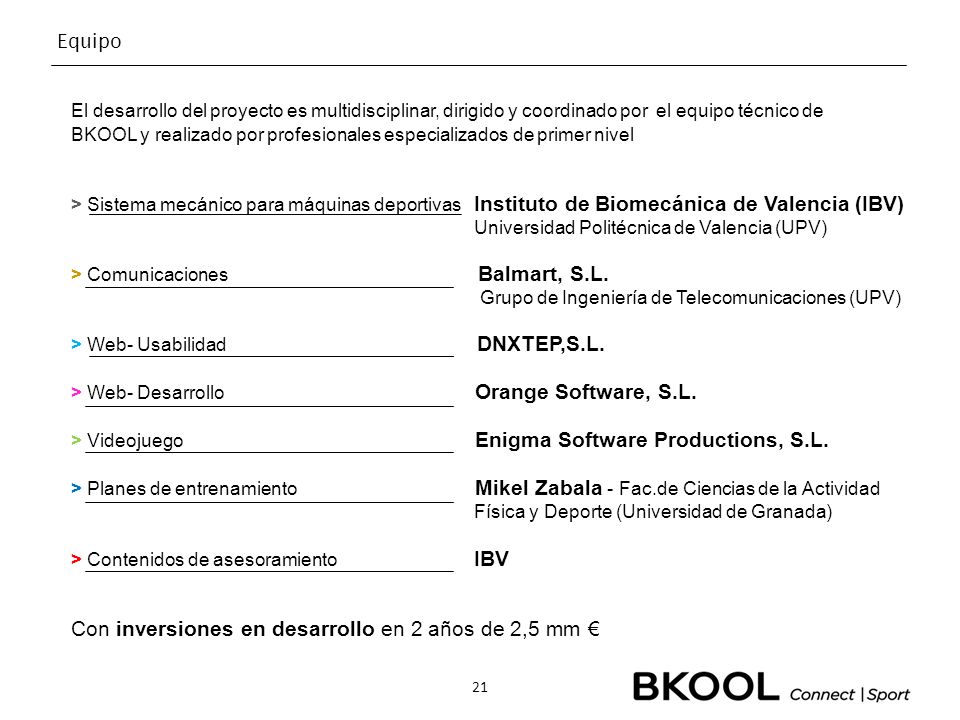 Equipo

El desarrollo del proyecto es multidisciplinar, dirigido y coordinado por el equipo técnico de BKOOL y realizado por profesionales especializados de primer nivel

> Sistema mecánico para máquinas deportivas Instituto de Biomecánica de Valencia (IBV)
Universidad Politécnica de Valencia (UPV)

> Comunicaciones Balmart, S.L.
Grupo de Ingeniería de Telecomunicaciones (UPV)

> Web- Usabilidad DNXTEP,S.L.

> Web- Desarrollo Orange Software, S.L.

> Videojuego Enigma Software Productions, S.L.

> Planes de entrenamiento Mikel Zabala - Fac.de Ciencias de la Actividad Física y Deporte (Universidad de Granada)

> Contenidos de asesoramiento IBV

Con inversiones en desarrollo en 2 años de 2,5 mm €

21

BKOOL Connect | Sport